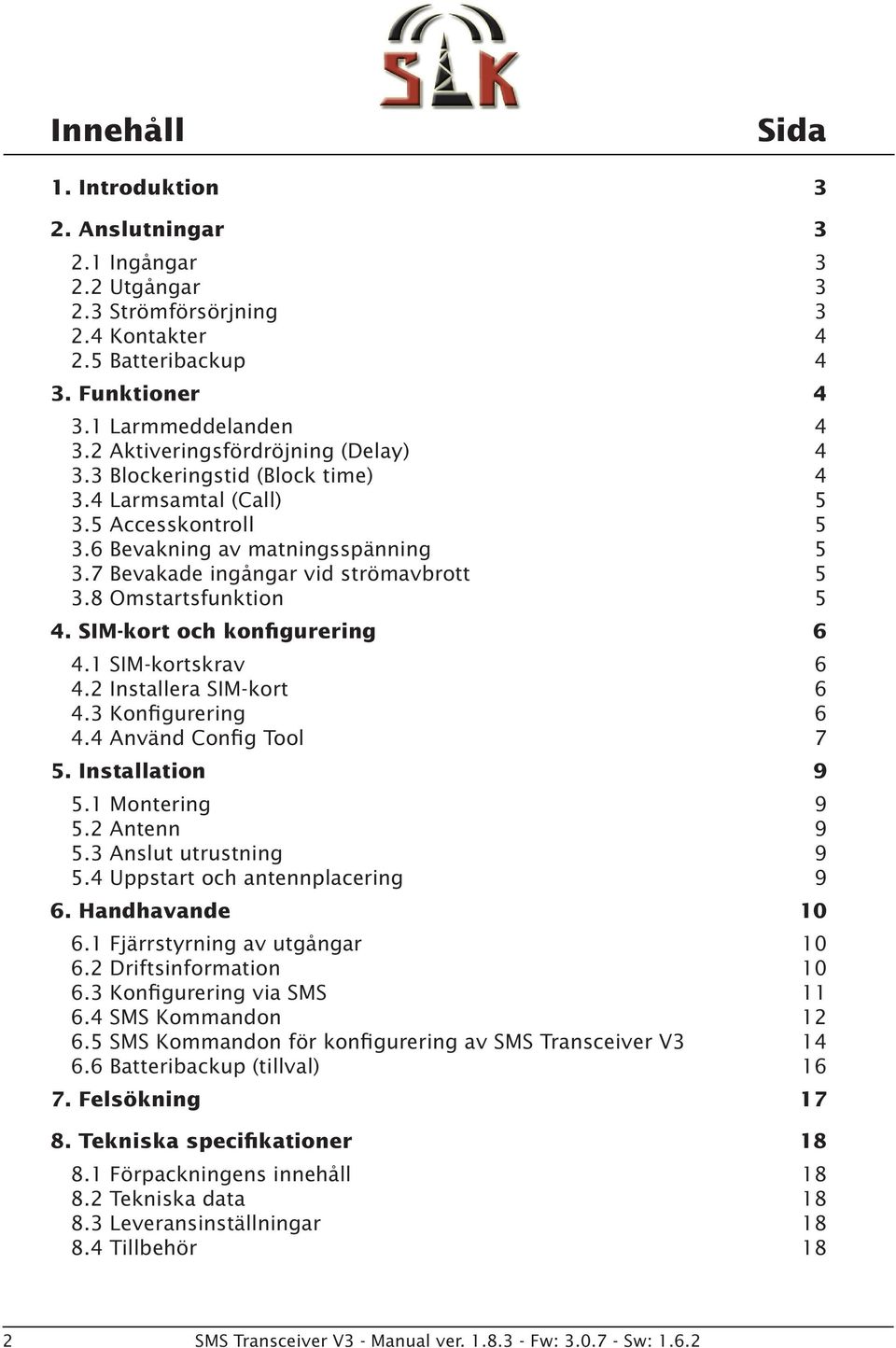 SLK

Innehåll Sida

1. Introduktion 3

2. Anslutningar 3

2.1 Ingångar 3
2.2 Utgångar 3
2.3 Strömförsörjning 3
2.4 Kontakter 4
2.5 Batteribackup 4

3. Funktioner 4

3.1 Larmmeddelanden 4
3.2 Aktiveringsfördröjning (Delay) 4
3.3 Blockeringstid (Block time) 4
3.4 Larmsamtal (Call) 5
3.5 Accesskontroll 5
3.6 Bevakning av matningsspänning 5
3.7 Bevakade ingångar vid strömavbrott 5
3.8 Omstartsfunktion 5

4. SIM-kort och konfigurering 6

4.1 SIM-kortskrav 6
4.2 Installera SIM-kort 6
4.3 Konfigurering 6
4.4 Använd Config Tool 7

5. Installation 9

5.1 Montering 9
5.2 Antenn 9
5.3 Anslut utrustning 9
5.4 Uppstart och antennplacering 9

6. Handhavande 10

6.1 Fjärrstyrning av utgångar 10
6.2 Driftsinformation 10
6.3 Konfigurering via SMS 11
6.4 SMS Kommandon 12
6.5 SMS Kommandon för konfigurering av SMS Transceiver V3 14
6.6 Batteribackup (tillval) 16

7. Felsökning 17

8. Tekniska specifikationer 18

8.1 Förpackningens innehåll 18
8.2 Tekniska data 18
8.3 Leveransinställningar 18
8.4 Tillbehör 18

2 SMS Transceiver V3 - Manual ver. 1.8.3 - Fw: 3.0.7 - Sw: 1.6.2